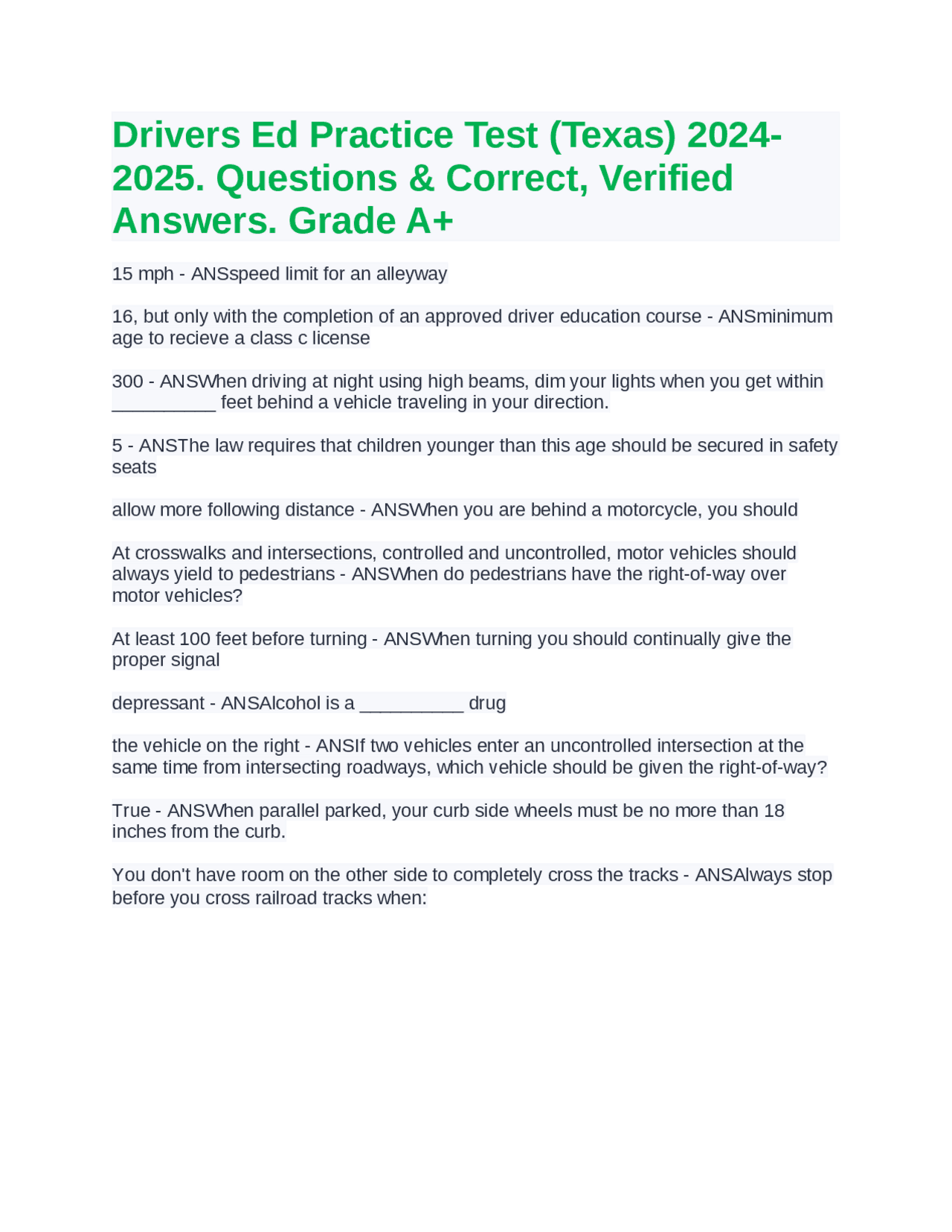 Drivers Ed Practice Test (Texas) 2024-2025. Questions & Correct, Verified Answers. Grade A+

15 mph - ANSspeed limit for an alleyway

16, but only with the completion of an approved driver education course - ANSminimum age to recieve a class c license

300 - ANSWhen driving at night using high beams, dim your lights when you get within __________ feet behind a vehicle traveling in your direction.

5 - ANSThe law requires that children younger than this age should be secured in safety seats

allow more following distance - ANSWhen you are behind a motorcycle, you should

At crosswalks and intersections, controlled and uncontrolled, motor vehicles should always yield to pedestrians - ANSWhen do pedestrians have the right-of-way over motor vehicles?

At least 100 feet before turning - ANSWhen turning you should continually give the proper signal

depressant - ANSAlcohol is a __________ drug

the vehicle on the right - ANSIf two vehicles enter an uncontrolled intersection at the same time from intersecting roadways, which vehicle should be given the right-of-way?

True - ANSWhen parallel parked, your curb side wheels must be no more than 18 inches from the curb.

You don't have room on the other side to completely cross the tracks - ANSAlways stop before you cross railroad tracks when: